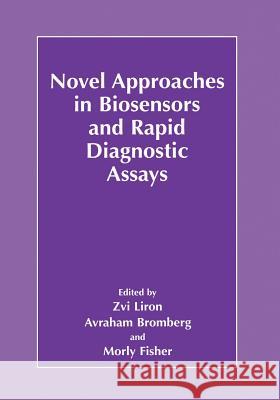 Novel Approaches in Biosensors and Rapid Diagnostic Assays

Edited by
Zvi Liron
Avraham Bromberg
and
Morly Fisher

Kraina Książek